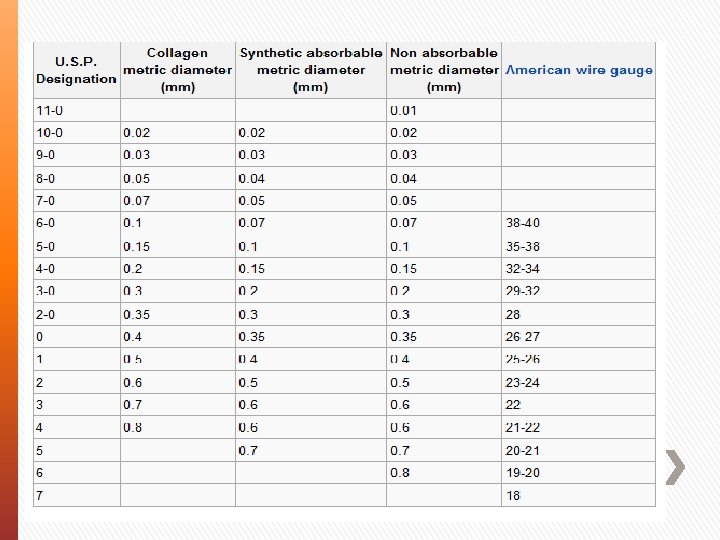 | U.S.P. Designation | Collagen metric diameter (mm) | Synthetic absorbable metric diameter (mm) | Non absorbable metric diameter (mm) | American wire gauge |
|---|---|---|---|---|
| 11-0 | | | 0.01 | |
| 10-0 | 0.02 | 0.02 | 0.02 | |
| 9-0 | 0.03 | 0.03 | 0.03 | |
| 8-0 | 0.05 | 0.04 | 0.04 | |
| 7-0 | 0.07 | 0.05 | 0.05 | |
| 6-0 | 0.1 | 0.07 | 0.07 | 38-40 |
| 5-0 | 0.15 | 0.1 | 0.1 | 35-38 |
| 4-0 | 0.2 | 0.15 | 0.15 | 32-34 |
| 3-0 | 0.3 | 0.2 | 0.2 | 29-32 |
| 2-0 | 0.35 | 0.3 | 0.3 | 28 |
| 0 | 0.4 | 0.35 | 0.35 | 26-27 |
| 1 | 0.5 | 0.4 | 0.4 | 25-26 |
| 2 | 0.6 | 0.5 | 0.5 | 23-24 |
| 3 | 0.7 | 0.6 | 0.6 | 22 |
| 4 | 0.8 | 0.6 | 0.6 | 21-22 |
| 5 | | 0.7 | 0.7 | 20-21 |
| 6 | | | 0.8 | 19-20 |
| 7 | | | | 18 |